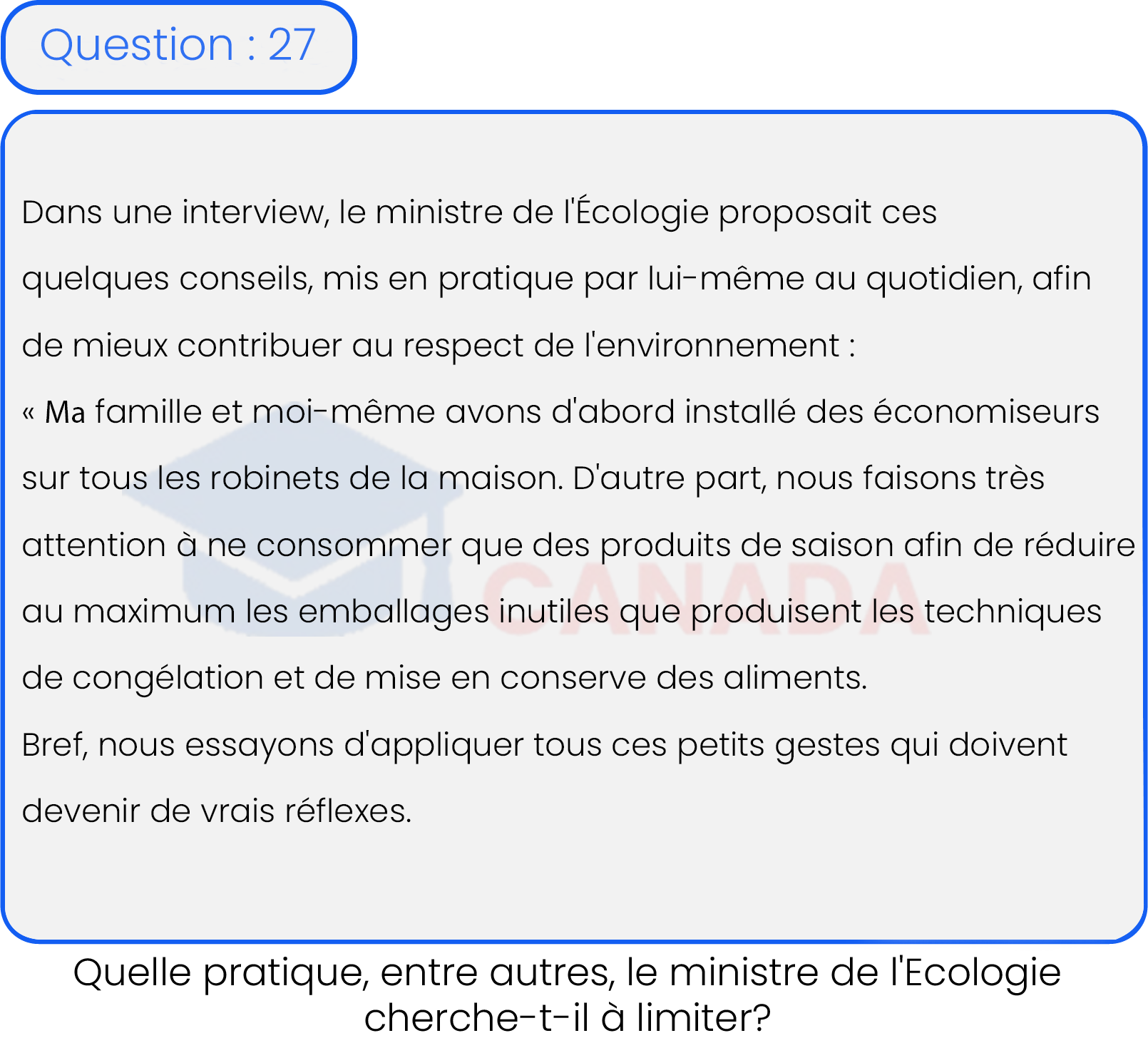 Question : 27

Dans une interview, le ministre de l'Écologie proposait ces quelques conseils, mis en pratique par lui-même au quotidien, afin de mieux contribuer au respect de l'environnement :
« Ma famille et moi-même avons d'abord installé des économiseurs sur tous les robinets de la maison. D'autre part, nous faisons très attention à ne consommer que des produits de saison afin de réduire au maximum les emballages inutiles que produisent les techniques de congélation et de mise en conserve des aliments.
Bref, nous essayons d'appliquer tous ces petits gestes qui doivent devenir de vrais réflexes.

CANADA

Quelle pratique, entre autres, le ministre de l'Ecologie cherche-t-il à limiter?